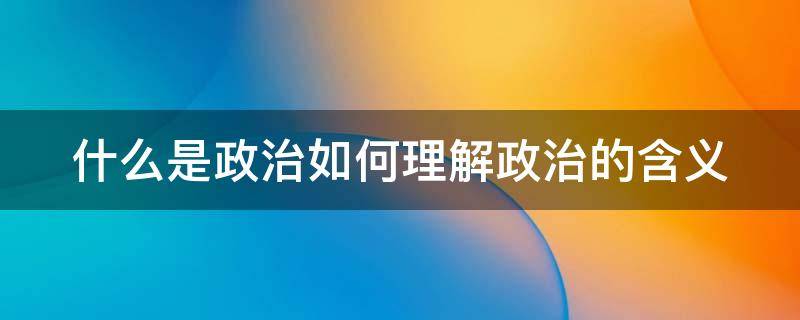 什么是政治如何理解政治的含义